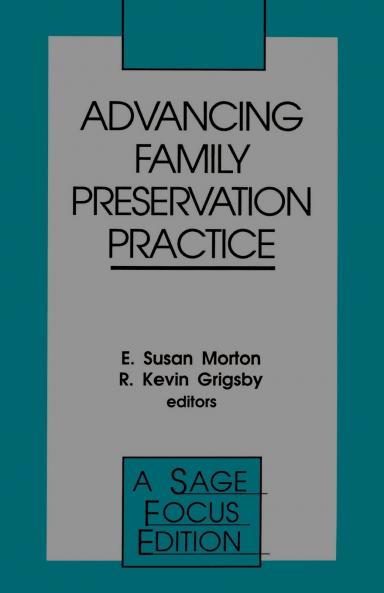 ADVANCING FAMILY PRESERVATION PRACTICE

E. Susan Morton
R. Kevin Grigsby
editors

A SAGE FOCUS EDITION